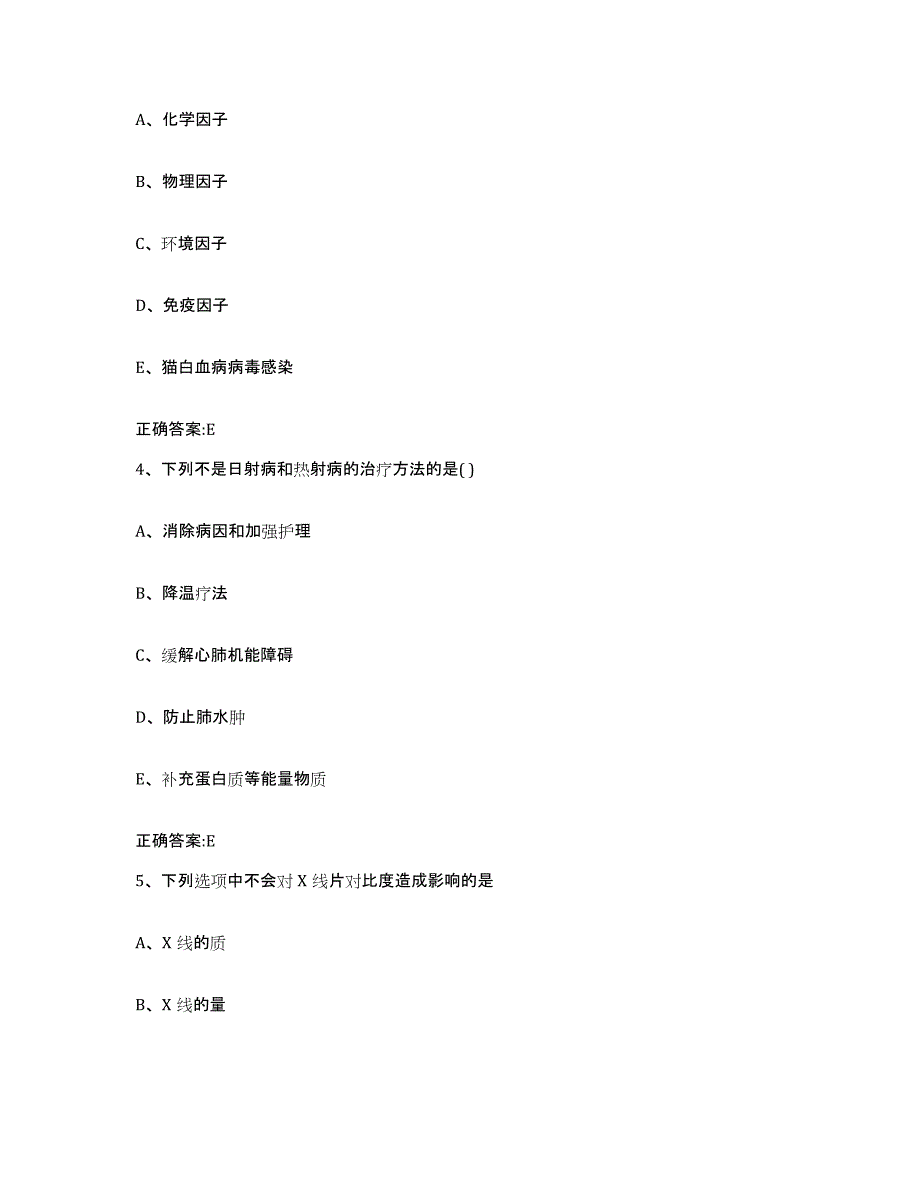 A、化学因子

B、物理因子

C、环境因子

D、免疫因子

E、猫白血病病毒感染

正确答案:E

4、下列不是日射病和热射病的治疗方法的是( )

A、消除病因和加强护理

B、降温疗法

C、缓解心肺机能障碍

D、防止肺水肿

E、补充蛋白质等能量物质

正确答案:E

5、下列选项中不会对 X 线片对比度造成影响的是

A、X 线的质

B、X 线的量